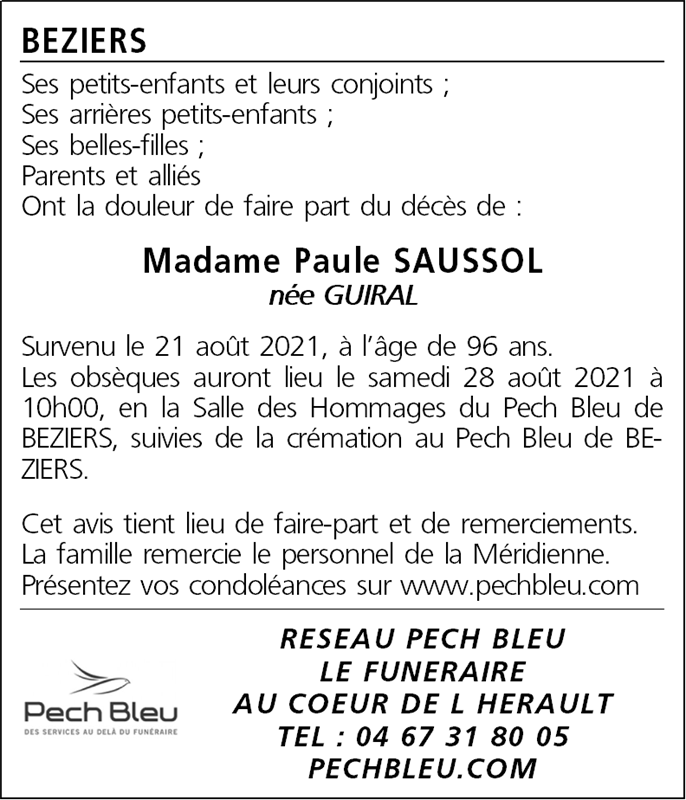 BEZIERS

Ses petits-enfants et leurs conjoints ;
Ses arrières petits-enfants ;
Ses belles-filles ;
Parents et alliés
Ont la douleur de faire part du décès de :

Madame Paule SAUSSOL
née GUIRAL

Survenu le 21 août 2021, à l'âge de 96 ans.
Les obsèques auront lieu le samedi 28 août 2021 à 10h00, en la Salle des Hommages du Pech Bleu de BEZIERS, suivies de la crémation au Pech Bleu de BEZIERS.

Cet avis tient lieu de faire-part et de remerciements.
La famille remercie le personnel de la Méridienne.
Présentez vos condoléances sur www.pechbleu.com

Pech Bleu
DES SERVICES AU DELÀ DU FUNÉRAIRE

RESEAU PECH BLEU
LE FUNERAIRE
AU COEUR DE L HERAULT
TEL : 04 67 31 80 05
PECHBLEU.COM